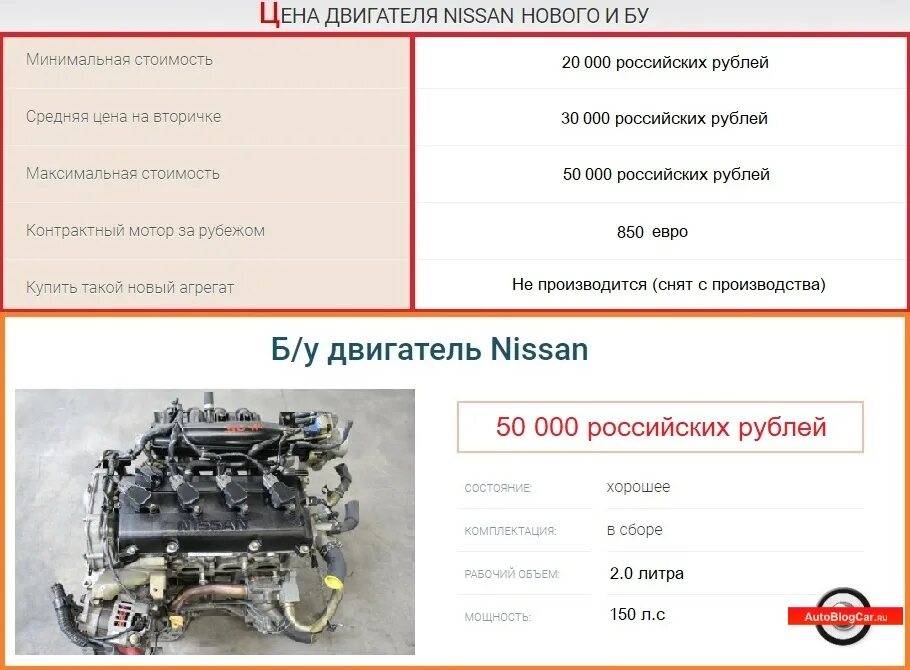 ЦЕНА ДВИГАТЕЛЯ NISSAN НОВОГО И БУ

| | |
|---|---|
| Минимальная стоимость | 20 000 российских рублей |
| Средняя цена на вторичке | 30 000 российских рублей |
| Максимальная стоимость | 50 000 российских рублей |
| Контрактный мотор за рубежом | 850 евро |
| Купить такой новый агрегат | Не производится (снят с производства) |

Б/у двигатель Nissan

NISSAN

50 000 российских рублей

| | |
|---|---|
| СОСТОЯНИЕ: | хорошее |
| КОМПЛЕКТАЦИЯ: | в сборе |
| РАБОЧИЙ ОБЪЕМ: | 2.0 литра |
| МОЩНОСТЬ: | 150 л.с |

AutoBlogCar.ru